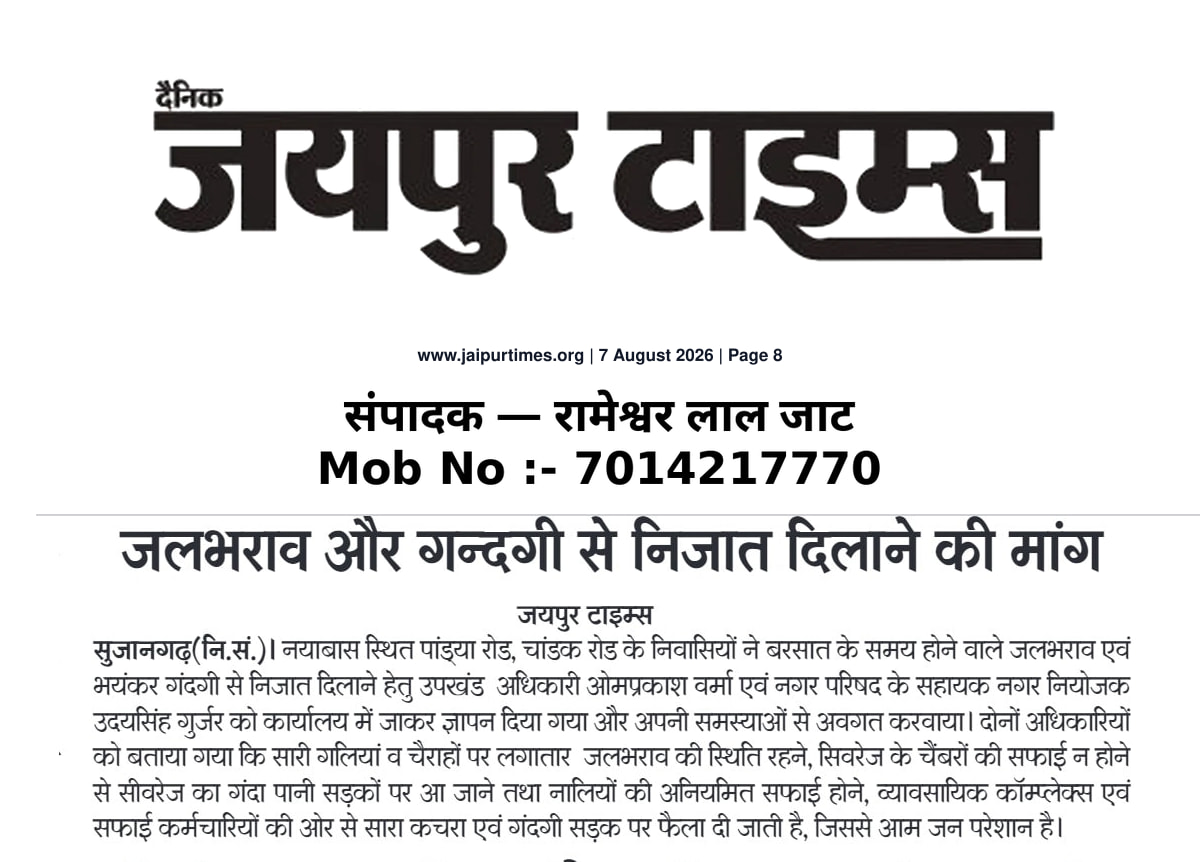 दैनिक
जयपुर टाइम्स

www.jaipurtimes.org | 7 August 2026 | Page 8

संपादक — रामेश्वर लाल जाट
Mob No :- 7014217770

जलभराव और गन्दगी से निजात दिलाने की मांग

जयपुर टाइम्स

सुजानगढ़(नि.सं.)। नयाबास स्थित पांड्या रोड, चांडक रोड के निवासियों ने बरसात के समय होने वाले जलभराव एवं भयंकर गंदगी से निजात दिलाने हेतु उपखंड अधिकारी ओमप्रकाश वर्मा एवं नगर परिषद के सहायक नगर नियोजक उदयसिंह गुर्जर को कार्यालय में जाकर ज्ञापन दिया गया और अपनी समस्याओं से अवगत करवाया। दोनों अधिकारियों को बताया गया कि सारी गलियां व चैराहों पर लगातार जलभराव की स्थिति रहने, सिवरेज के चैंबरों की सफाई न होने से सीवरेज का गंदा पानी सड़कों पर आ जाने तथा नालियों की अनियमित सफाई होने, व्यावसायिक कॉम्प्लेक्स एवं सफाई कर्मचारियों की ओर से सारा कचरा एवं गंदगी सड़क पर फैला दी जाती है, जिससे आम जन परेशान है।